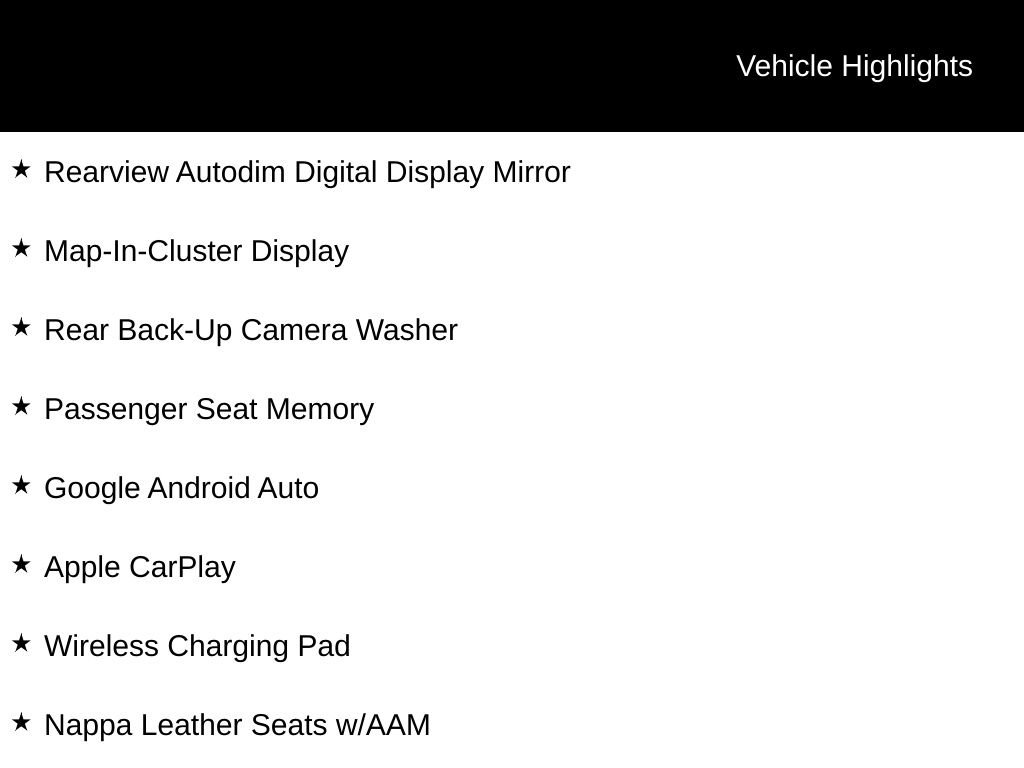 Vehicle Highlights

★ Rearview Autodim Digital Display Mirror

★ Map-In-Cluster Display

★ Rear Back-Up Camera Washer

★ Passenger Seat Memory

★ Google Android Auto

★ Apple CarPlay

★ Wireless Charging Pad

★ Nappa Leather Seats w/AAM